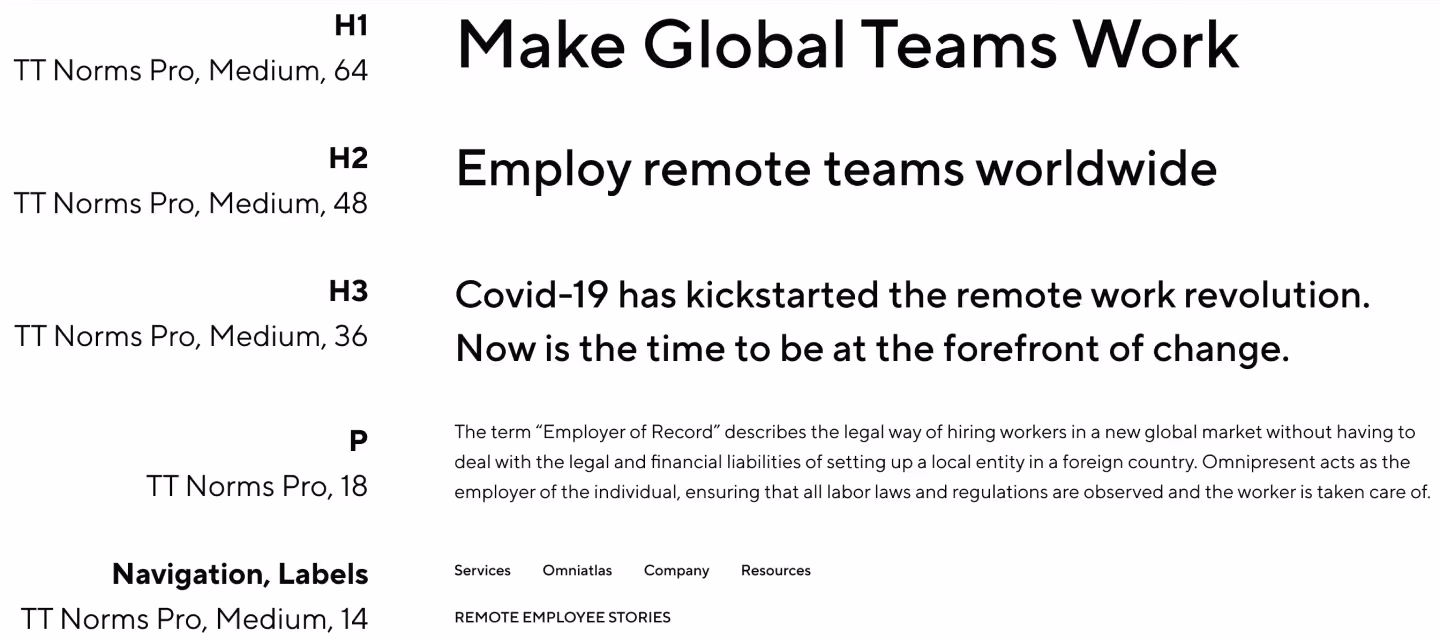 H1
TT Norms Pro, Medium, 64

Make Global Teams Work

H2
TT Norms Pro, Medium, 48

Employ remote teams worldwide

H3
TT Norms Pro, Medium, 36

Covid-19 has kickstarted the remote work revolution. Now is the time to be at the forefront of change.

P
TT Norms Pro, 18

The term “Employer of Record” describes the legal way of hiring workers in a new global market without having to deal with the legal and financial liabilities of setting up a local entity in a foreign country. Omnipresent acts as the employer of the individual, ensuring that all labor laws and regulations are observed and the worker is taken care of.

Navigation, Labels
TT Norms Pro, Medium, 14

Services Omniatlas Company Resources

REMOTE EMPLOYEE STORIES